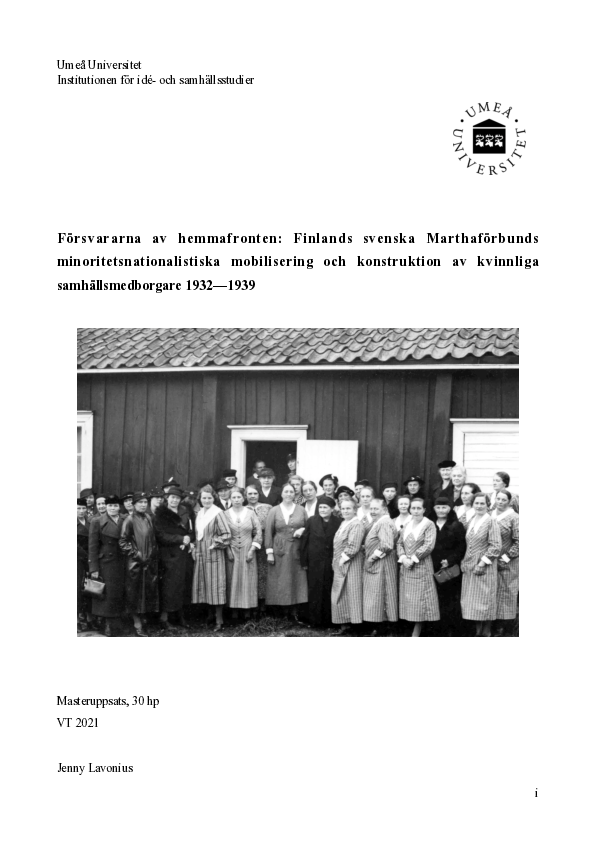 Umeå Universitet
Institutionen för idé- och samhällsstudier

UMEÅ UNIVERSITET

Försvararna av hemmafronten: Finlands svenska Marthaförbunds minoritetsnationalistiska mobilisering och konstruktion av kvinnliga samhällsmedborgare 1932—1939

Masteruppsats, 30 hp
VT 2021

Jenny Lavonius

i